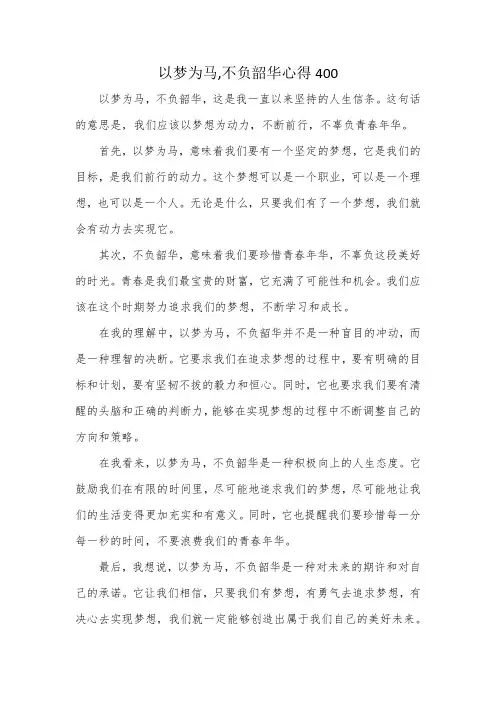 以梦为马,不负韶华心得 400

以梦为马，不负韶华，这是我一直以来坚持的人生信条。这句话的意思是，我们应该以梦想为动力，不断前行，不辜负青春年华。

首先，以梦为马，意味着我们要有一个坚定的梦想，它是我们的目标，是我们前行的动力。这个梦想可以是一个职业，可以是一个理想，也可以是一个人。无论是什么，只要我们有了一个梦想，我们就会有动力去实现它。

其次，不负韶华，意味着我们要珍惜青春年华，不辜负这段美好的时光。青春是我们最宝贵的财富，它充满了可能性和机会。我们应该在这个时期努力追求我们的梦想，不断学习和成长。

在我的理解中，以梦为马，不负韶华并不是一种盲目的冲动，而是一种理智的决断。它要求我们在追求梦想的过程中，要有明确的目标和计划，要有坚韧不拔的毅力和恒心。同时，它也要求我们要有清醒的头脑和正确的判断力，能够在实现梦想的过程中不断调整自己的方向和策略。

在我看来，以梦为马，不负韶华是一种积极向上的人生态度。它鼓励我们在有限的时间里，尽可能地追求我们的梦想，尽可能地让我们的生活变得更加充实和有意义。同时，它也提醒我们要珍惜每一分每一秒的时间，不要浪费我们的青春年华。

最后，我想说，以梦为马，不负韶华是一种对未来的期许和对自己的承诺。它让我们相信，只要我们有梦想，有勇气去追求梦想，有决心去实现梦想，我们就一定能够创造出属于我们自己的美好未来。